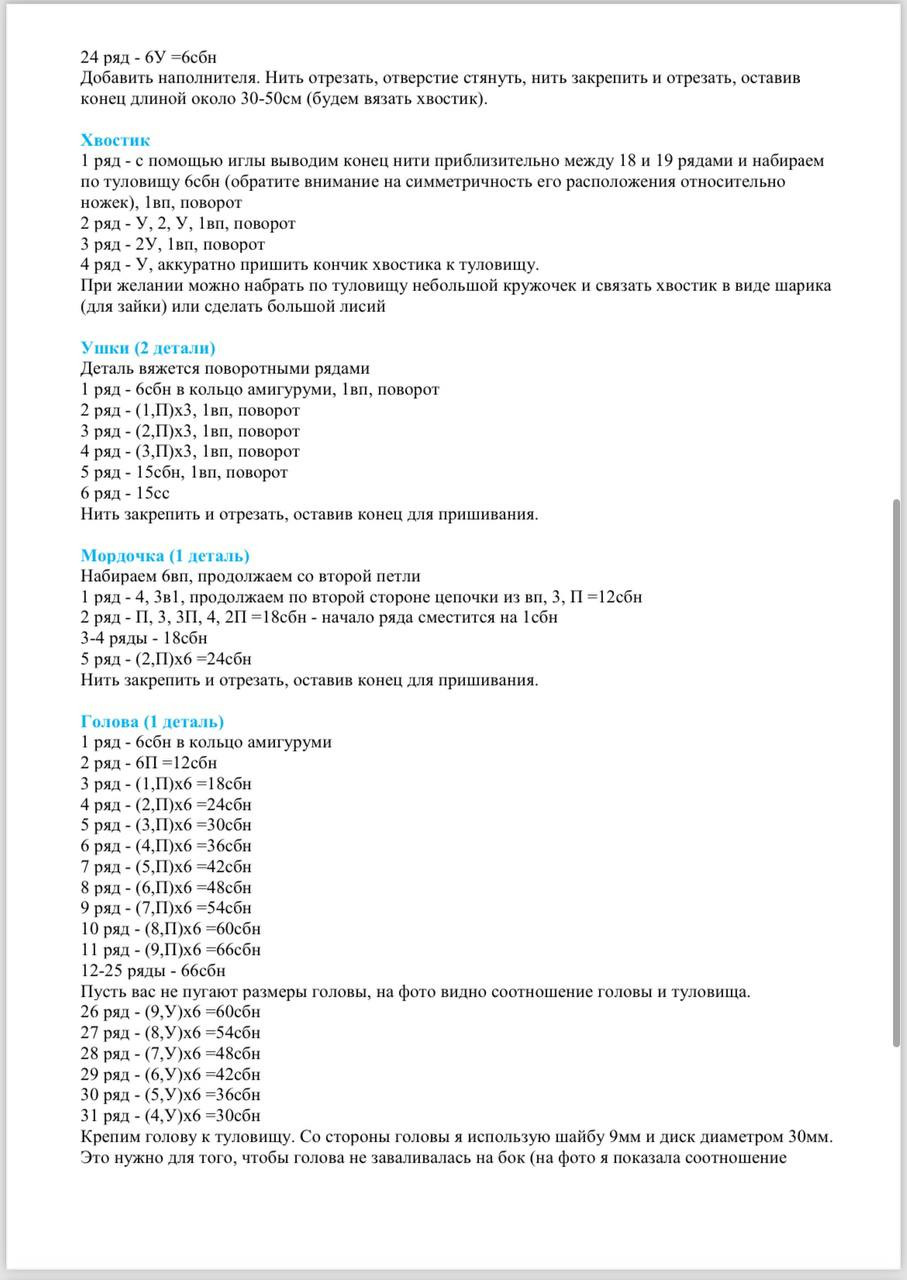 24 ряд - 6У =6сбн
Добавить наполнителя. Нить отрезать, отверстие стянуть, нить закрепить и отрезать, оставив конец длиной около 30-50см (будем вязать хвостик).

Хвостик
1 ряд - с помощью иглы выводим конец нити приблизительно между 18 и 19 рядами и набираем по туловищу 6сбн (обратите внимание на симметричность его расположения относительно ножек), 1вп, поворот
2 ряд - У, 2, У, 1вп, поворот
3 ряд - 2У, 1вп, поворот
4 ряд - У, аккуратно пришить кончик хвостика к туловищу.
При желании можно набрать по туловищу небольшой кружочек и связать хвостик в виде шарика (для зайки) или сделать большой лисий

Ушки (2 детали)
Деталь вяжется поворотными рядами
1 ряд - 6сбн в кольцо амигуруми, 1вп, поворот
2 ряд - (1,П)х3, 1вп, поворот
3 ряд - (2,П)х3, 1вп, поворот
4 ряд - (3,П)х3, 1вп, поворот
5 ряд - 15сбн, 1вп, поворот
6 ряд - 15сс
Нить закрепить и отрезать, оставив конец для пришивания.

Мордочка (1 деталь)
Набираем 6вп, продолжаем со второй петли
1 ряд - 4, 3в1, продолжаем по второй стороне цепочки из вп, 3, П =12сбн
2 ряд - П, 3, 3П, 4, 2П =18сбн - начало ряда сместится на 1сбн
3-4 ряды - 18сбн
5 ряд - (2,П)х6 =24сбн
Нить закрепить и отрезать, оставив конец для пришивания.

Голова (1 деталь)
1 ряд - 6сбн в кольцо амигуруми
2 ряд - 6П =12сбн
3 ряд - (1,П)х6 =18сбн
4 ряд - (2,П)х6 =24сбн
5 ряд - (3,П)х6 =30сбн
6 ряд - (4,П)х6 =36сбн
7 ряд - (5,П)х6 =42сбн
8 ряд - (6,П)х6 =48сбн
9 ряд - (7,П)х6 =54сбн
10 ряд - (8,П)х6 =60сбн
11 ряд - (9,П)х6 =66сбн
12-25 ряды - 66сбн
Пусть вас не пугают размеры головы, на фото видно соотношение головы и туловища.
26 ряд - (9,У)х6 =60сбн
27 ряд - (8,У)х6 =54сбн
28 ряд - (7,У)х6 =48сбн
29 ряд - (6,У)х6 =42сбн
30 ряд - (5,У)х6 =36сбн
31 ряд - (4,У)х6 =30сбн
Крепим голову к туловищу. Со стороны головы я использую шайбу 9мм и диск диаметром 30мм. Это нужно для того, чтобы голова не заваливалась на бок (на фото я показала соотношение